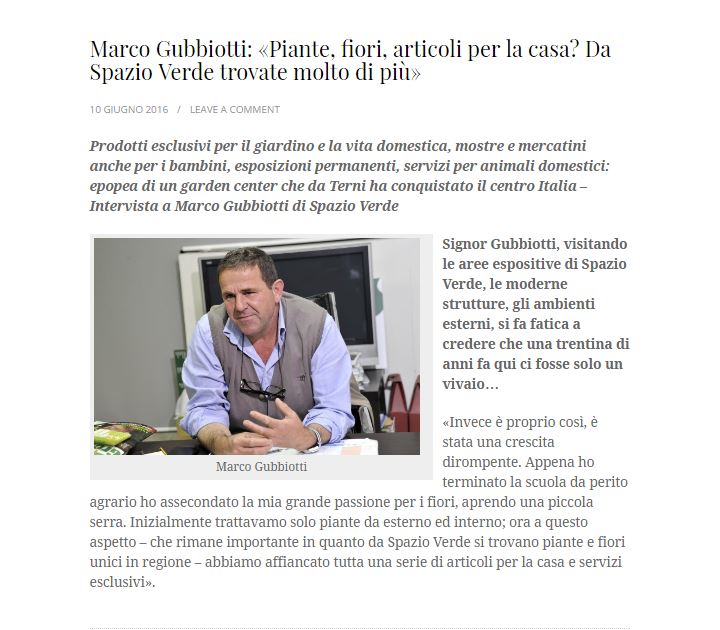 Marco Gubbiotti: «Piante, fiori, articoli per la casa? Da Spazio Verde trovate molto di più»

10 GIUGNO 2016 / LEAVE A COMMENT

Prodotti esclusivi per il giardino e la vita domestica, mostre e mercatini anche per i bambini, esposizioni permanenti, servizi per animali domestici: epopea di un garden center che da Terni ha conquistato il centro Italia – Intervista a Marco Gubbiotti di Spazio Verde

Marco Gubbiotti

Signor Gubbiotti, visitando le aree espositive di Spazio Verde, le moderne strutture, gli ambienti esterni, si fa fatica a credere che una trentina di anni fa qui ci fosse solo un vivaio…

«Invece è proprio così, è stata una crescita dirompente. Appena ho terminato la scuola da perito agrario ho assecondato la mia grande passione per i fiori, aprendo una piccola serra. Inizialmente trattavamo solo piante da esterno ed interno; ora a questo aspetto – che rimane importante in quanto da Spazio Verde si trovano piante e fiori unici in regione – abbiamo affiancato tutta una serie di articoli per la casa e servizi esclusivi».